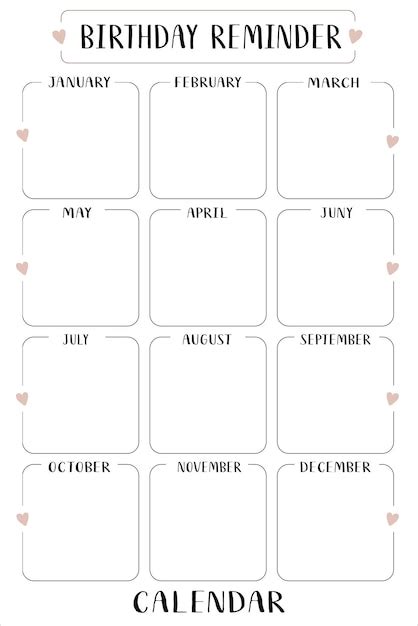 BIRTHDAY REMINDER

JANUARY

FEBRUARY

MARCH

MAY

APRIL

JUNY

JULY

AUGUST

SEPTEMBER

OCTOBER

NOVEMBER

DECEMBER

CALENDAR